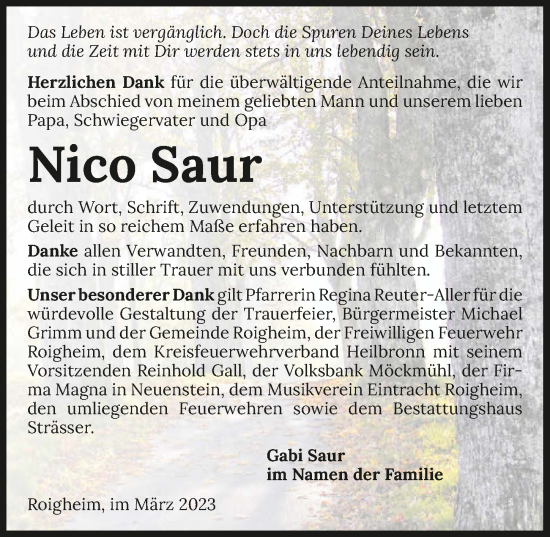 Das Leben ist vergänglich. Doch die Spuren Deines Lebens und die Zeit mit Dir werden stets in uns lebendig sein.

Herzlichen Dank für die überwältigende Anteilnahme, die wir beim Abschied von meinem geliebten Mann und unserem lieben Papa, Schwiegervater und Opa

Nico Saur

durch Wort, Schrift, Zuwendungen, Unterstützung und letztem Geleit in so reichem Maße erfahren haben.

Danke allen Verwandten, Freunden, Nachbarn und Bekannten, die sich in stiller Trauer mit uns verbunden fühlten.

Unser besonderer Dank gilt Pfarrerin Regina Reuter-Aller für die würdevolle Gestaltung der Trauerfeier, Bürgermeister Michael Grimm und der Gemeinde Roigheim, der Freiwilligen Feuerwehr Roigheim, dem Kreisfeuerwehrverband Heilbronn mit seinem Vorsitzenden Reinhold Gall, der Volksbank Möckmühl, der Firma Magna in Neuenstein, dem Musikverein Eintracht Roigheim, den umliegenden Feuerwehren sowie dem Bestattungshaus Strässer.

Gabi Saur
im Namen der Familie

Roigheim, im März 2023